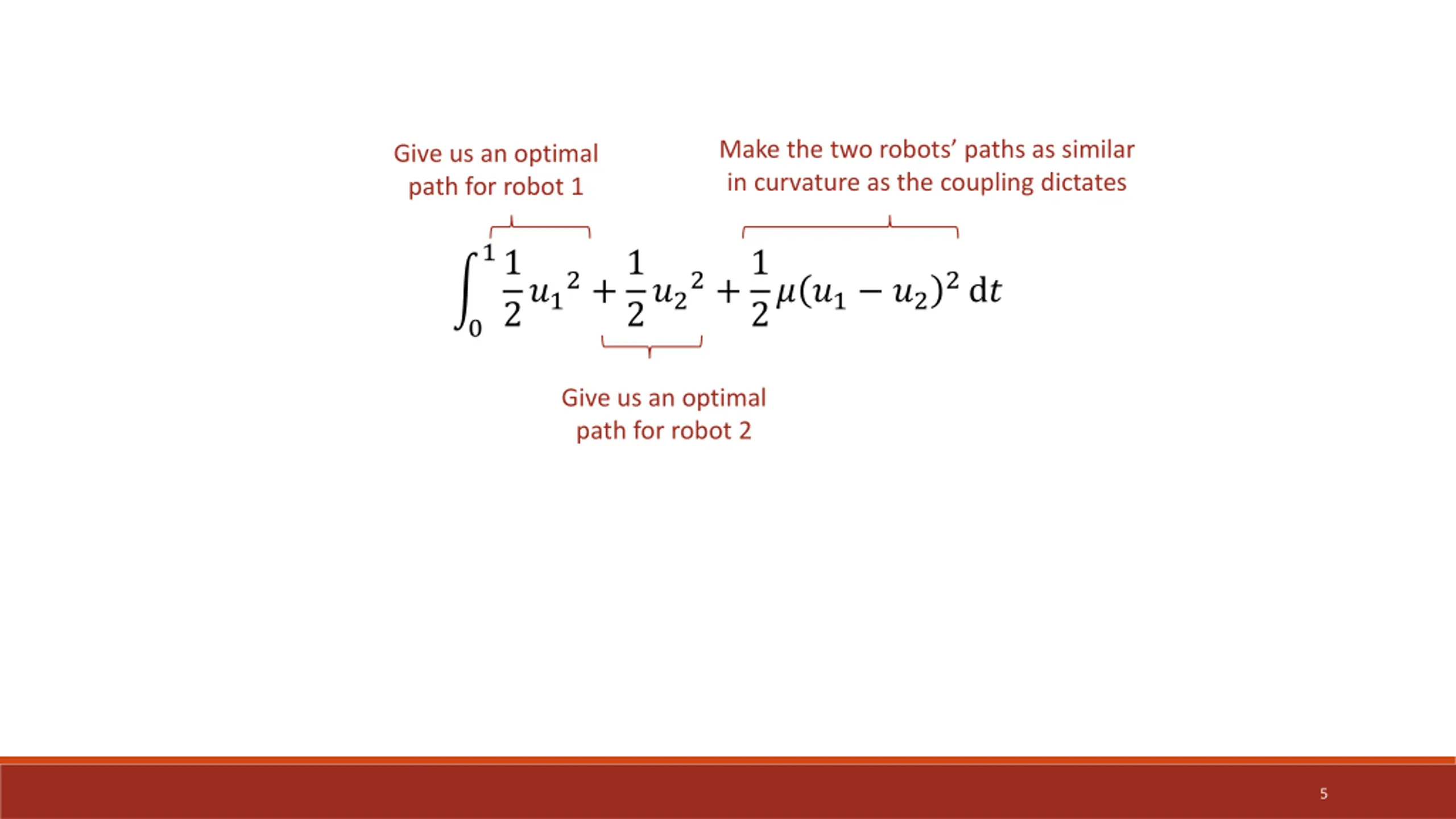 Give us an optimal path for robot 1

Make the two robots' paths as similar in curvature as the coupling dictates

$\int_0^1 \frac{1}{2}{u_1}^2 + \frac{1}{2}{u_2}^2 + \frac{1}{2}\mu(u_1 - u_2)^2 \, \mathrm{d}t$

Give us an optimal path for robot 2

5